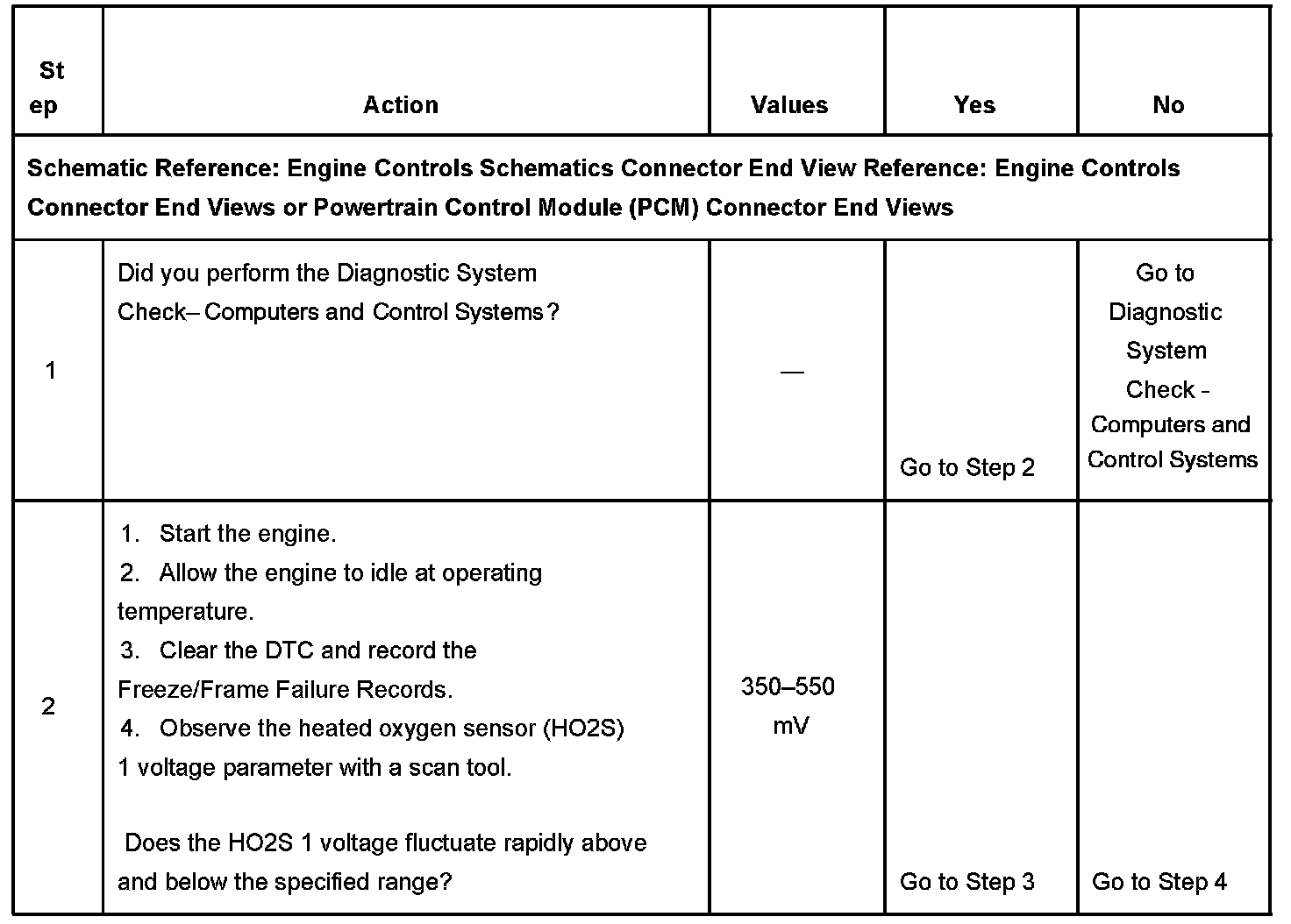 | Step | Action | Values | Yes | No |
|---|---|---|---|---|
| Schematic Reference: Engine Controls Schematics Connector End View Reference: Engine Controls Connector End Views or Powertrain Control Module (PCM) Connector End Views | | | | |
| 1 | Did you perform the Diagnostic System Check– Computers and Control Systems? | — | Go to Step 2 | Go to Diagnostic System Check - Computers and Control Systems |
| 2 | 1. Start the engine. 2. Allow the engine to idle at operating temperature. 3. Clear the DTC and record the Freeze/Frame Failure Records. 4. Observe the heated oxygen sensor (HO2S) 1 voltage parameter with a scan tool. Does the HO2S 1 voltage fluctuate rapidly above and below the specified range? | 350–550 mV | Go to Step 3 | Go to Step 4 |